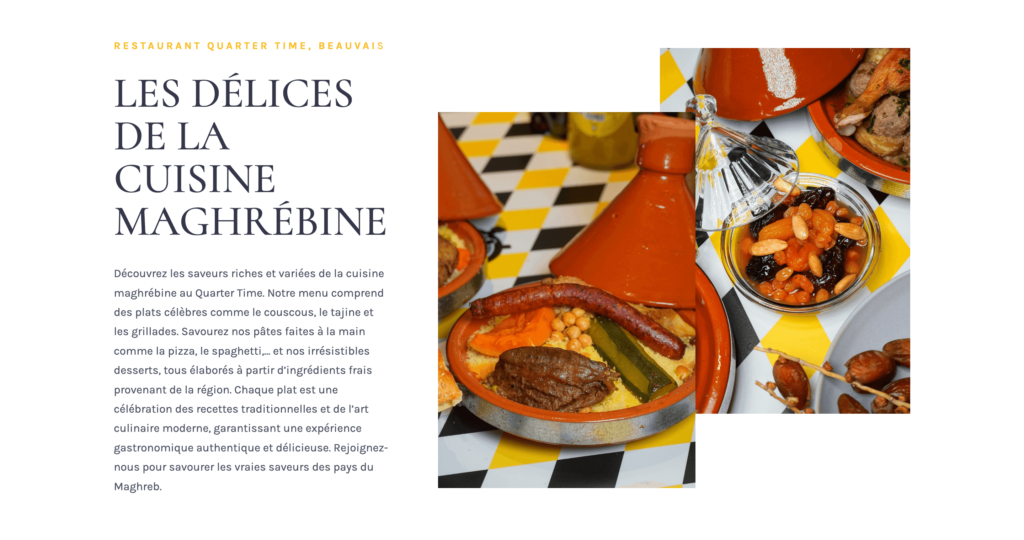 RESTAURANT QUARTER TIME, BEAUVAIS

LES DÉLICES DE LA CUISINE MAGHRÉBINE

Découvrez les saveurs riches et variées de la cuisine maghrébine au Quarter Time. Notre menu comprend des plats célèbres comme le couscous, le tajine et les grillades. Savourez nos pâtes faites à la main comme la pizza, le spaghetti,... et nos irrésistibles desserts, tous élaborés à partir d'ingrédients frais provenant de la région. Chaque plat est une célébration des recettes traditionnelles et de l'art culinaire moderne, garantissant une expérience gastronomique authentique et délicieuse. Rejoignez-nous pour savourer les vraies saveurs des pays du Maghreb.